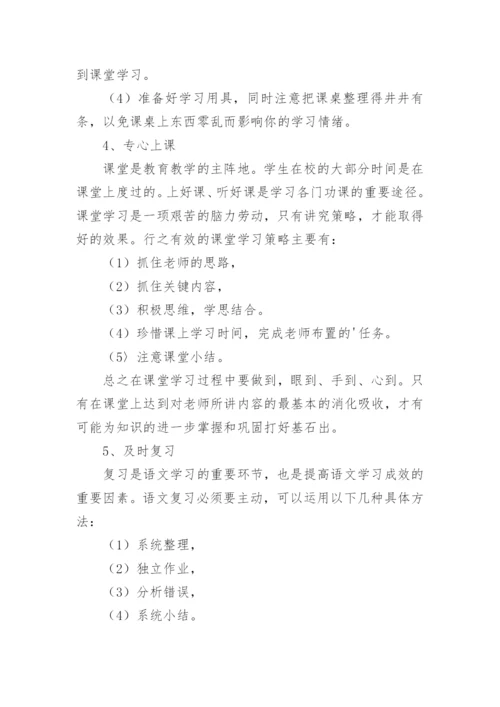 到课堂学习。

（4）准备好学习用具，同时注意把课桌整理得井井有条，以免课桌上东西零乱而影响你的学习情绪。

4、专心上课

课堂是教育教学的主阵地。学生在校的大部分时间是在课堂上度过的。上好课、听好课是学习各门功课的重要途径。课堂学习是一项艰苦的脑力劳动，只有讲究策略，才能取得好的效果。行之有效的课堂学习策略主要有：

（1）抓住老师的思路，

（2）抓住关键内容，

（3）积极思维，学思结合。

（4）珍惜课上学习时间，完成老师布置的'任务。

（5）注意课堂小结。

总之在课堂学习过程中要做到，眼到、手到、心到。只有在课堂上达到对老师所讲内容的最基本的消化吸收，才有可能为知识的进一步掌握和巩固打好基石出。

5、及时复习

复习是语文学习的重要环节，也是提高语文学习成效的重要因素。语文复习必须要主动，可以运用以下几种具体方法：

（1）系统整理，

（2）独立作业，

（3）分析错误，

（4）系统小结。